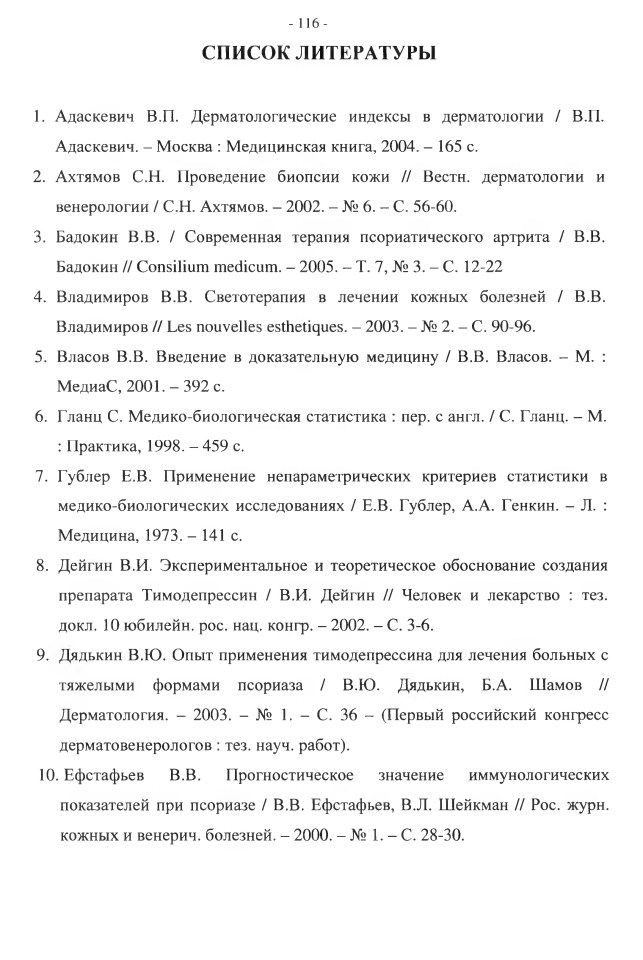 - 116 -

СПИСОК ЛИТЕРАТУРЫ

1. Адаскевич В.П. Дерматологические индексы в дерматологии / В.П. Адаскевич. – Москва : Медицинская книга, 2004. – 165 с.

2. Ахтямов С.Н. Проведение биопсии кожи // Вестн. дерматологии и венерологии / С.Н. Ахтямов. – 2002. – № 6. – С. 56-60.

3. Бадокин В.В. / Современная терапия псориатического артрита / В.В. Бадокин // Consilium medicum. – 2005. – Т. 7, № 3. – С. 12-22

4. Владимиров В.В. Светотерапия в лечении кожных болезней / В.В. Владимиров // Les nouvelles esthetiques. – 2003. – № 2. – С. 90-96.

5. Власов В.В. Введение в доказательную медицину / В.В. Власов. – М. : МедиаС, 2001. – 392 с.

6. Гланц С. Медико-биологическая статистика : пер. с англ. / С. Гланц. – М. : Практика, 1998. – 459 с.

7. Гублер Е.В. Применение непараметрических критериев статистики в медико-биологических исследованиях / Е.В. Гублер, А.А. Генкин. – Л. : Медицина, 1973. – 141 с.

8. Дейгин В.И. Экспериментальное и теоретическое обоснование создания препарата Тимодепрессин / В.И. Дейгин // Человек и лекарство : тез. докл. 10 юбилейн. рос. нац. конгр. – 2002. – С. 3-6.

9. Дядькин В.Ю. Опыт применения тимодепрессина для лечения больных с тяжелыми формами псориаза / В.Ю. Дядькин, Б.А. Шамов // Дерматология. – 2003. – № 1. – С. 36 – (Первый российский конгресс дерматовенерологов : тез. науч. работ).

10. Ефстафьев В.В. Прогностическое значение иммунологических показателей при псориазе / В.В. Ефстафьев, В.Л. Шейкман // Рос. журн. кожных и венерич. болезней. – 2000. – № 1. – С. 28-30.